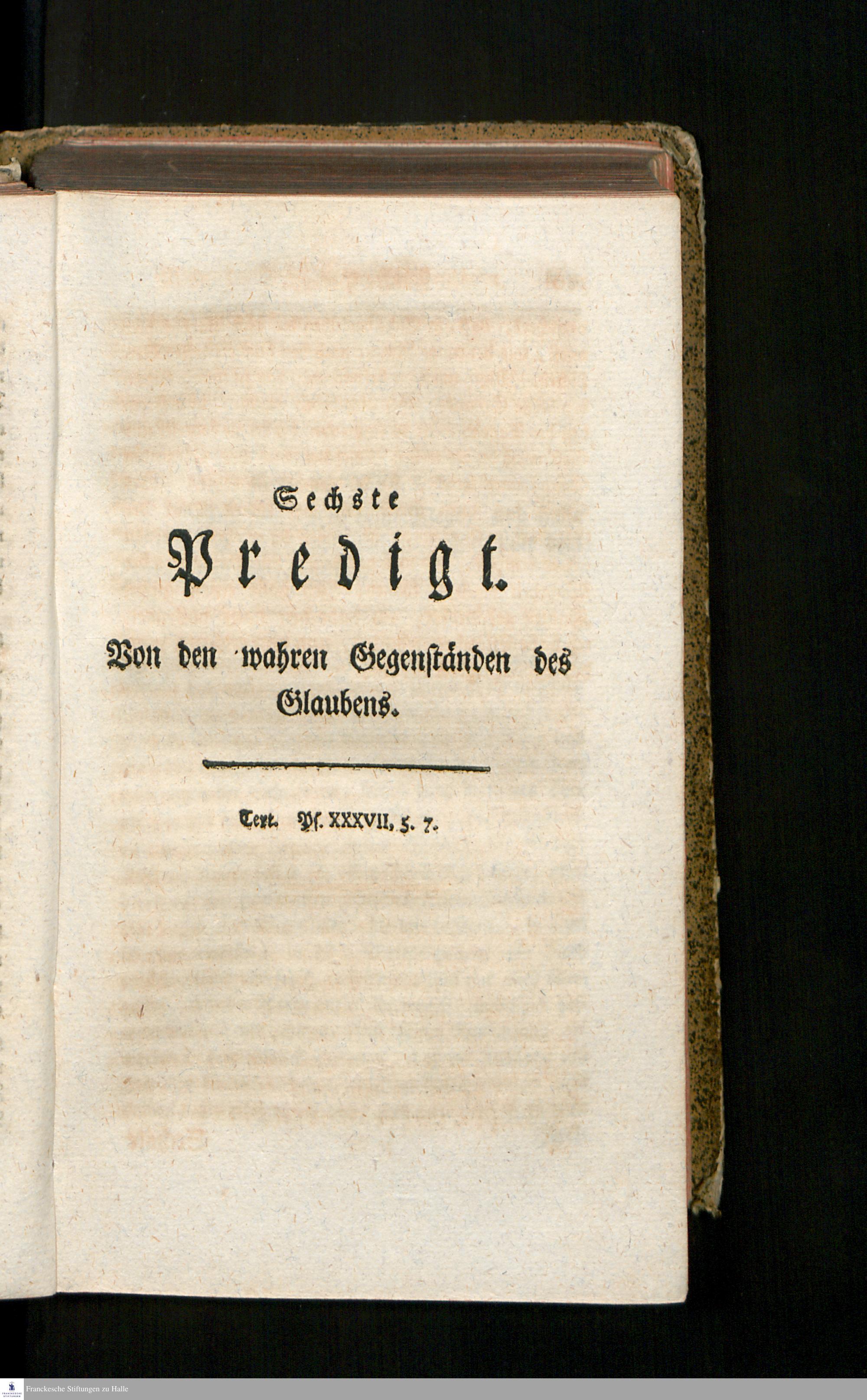 Sechste

Predigt.

Von den wahren Gegenständen des Glaubens.

Text. Ps. XXXVII, 5. 7.

Franckesche Stiftungen zu Halle